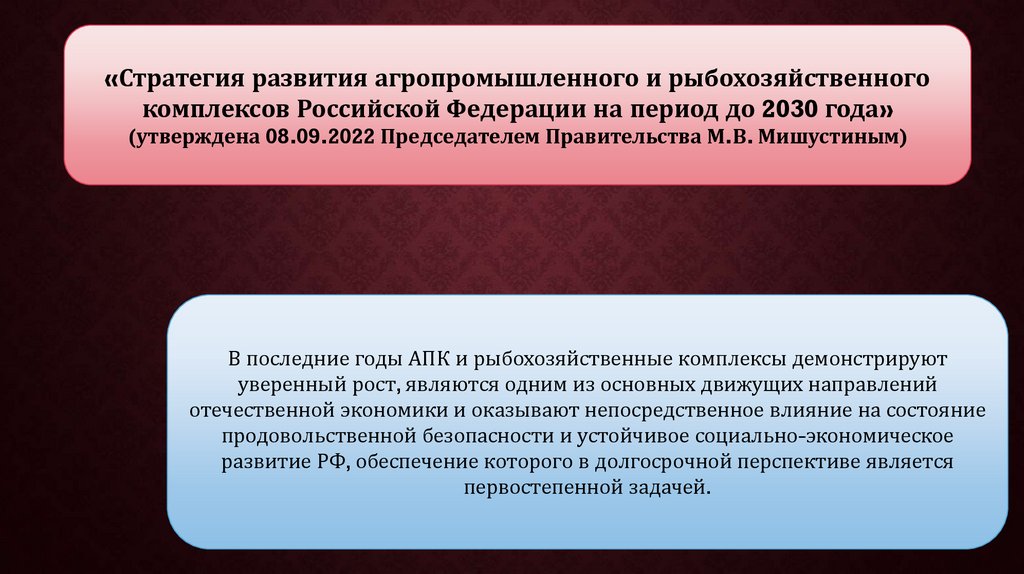 «Стратегия развития агропромышленного и рыбохозяйственного комплексов Российской Федерации на период до 2030 года»
(утверждена 08.09.2022 Председателем Правительства М.В. Мишустиным)

В последние годы АПК и рыбохозяйственные комплексы демонстрируют уверенный рост, являются одним из основных движущих направлений отечественной экономики и оказывают непосредственное влияние на состояние продовольственной безопасности и устойчивое социально-экономическое развитие РФ, обеспечение которого в долгосрочной перспективе является первостепенной задачей.